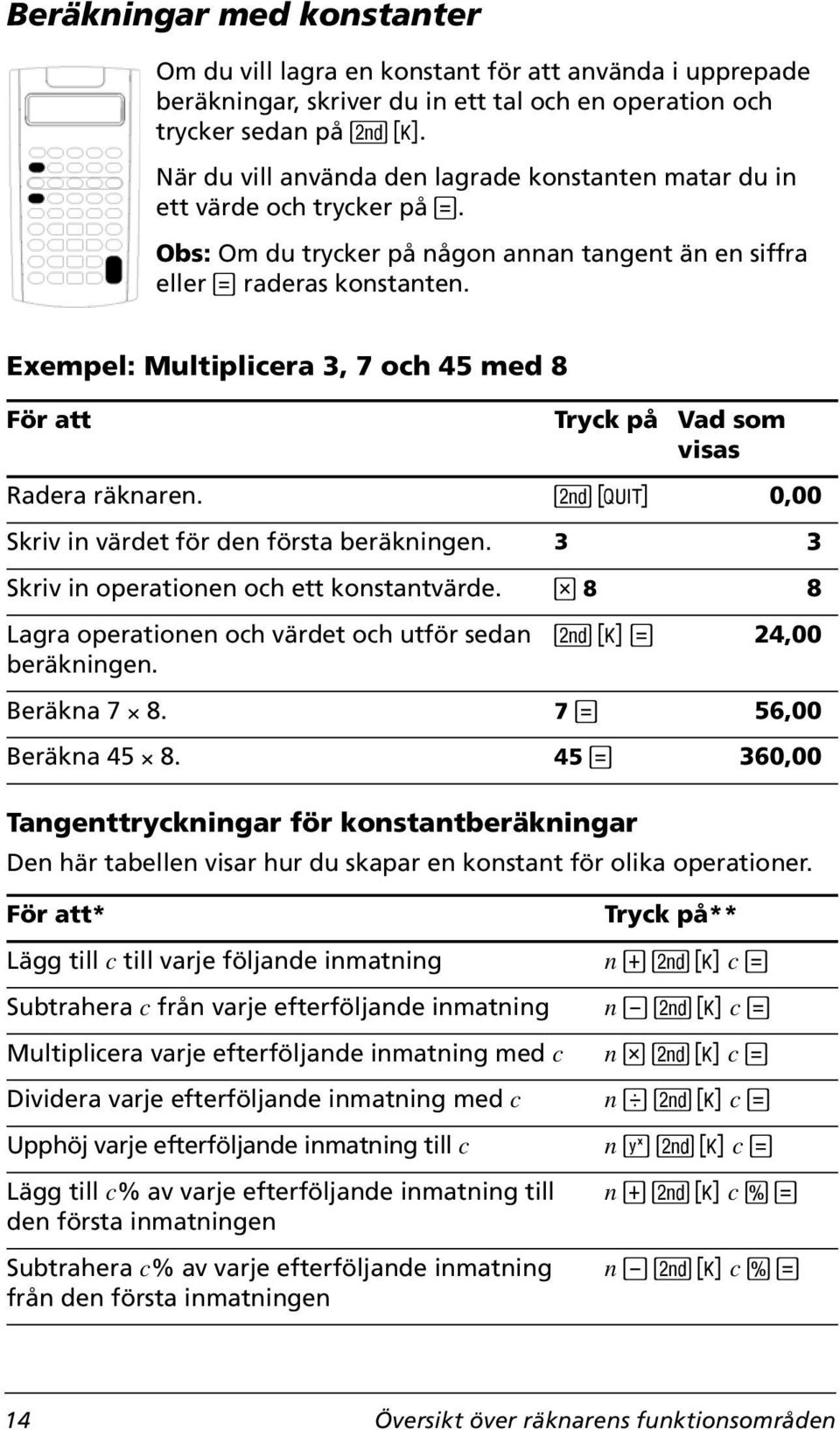 Beräkningar med konstanter

Om du vill lagra en konstant för att använda i upprepade beräkningar, skriver du in ett tal och en operation och trycker sedan på [2nd] [K].

När du vill använda den lagrade konstanten matar du in ett värde och trycker på [=].

Obs: Om du trycker på någon annan tangent än en siffra eller [=] raderas konstanten.

Exempel: Multiplicera 3, 7 och 45 med 8

| För att | Tryck på | Vad som visas |
|---|---|---|
| Radera räknaren. | [2nd] [QUIT] | 0,00 |
| Skriv in värdet för den första beräkningen. | 3 | 3 |
| Skriv in operationen och ett konstantvärde. | [×] 8 | 8 |
| Lagra operationen och värdet och utför sedan beräkningen. | [2nd] [K] [=] | 24,00 |
| Beräkna 7 × 8. | 7 [=] | 56,00 |
| Beräkna 45 × 8. | 45 [=] | 360,00 |

Tangenttryckningar för konstantberäkningar

Den här tabellen visar hur du skapar en konstant för olika operationer.

| För att* | Tryck på** |
|---|---|
| Lägg till $c$ till varje följande inmatning | $n$ [+] [2nd] [K] $c$ [=] |
| Subtrahera $c$ från varje efterföljande inmatning | $n$ [−] [2nd] [K] $c$ [=] |
| Multiplicera varje efterföljande inmatning med $c$ | $n$ [×] [2nd] [K] $c$ [=] |
| Dividera varje efterföljande inmatning med $c$ | $n$ [÷] [2nd] [K] $c$ [=] |
| Upphöj varje efterföljande inmatning till $c$ | $n$ [$y^x$] [2nd] [K] $c$ [=] |
| Lägg till $c$% av varje efterföljande inmatning till den första inmatningen | $n$ [+] [2nd] [K] $c$ [%] [=] |
| Subtrahera $c$% av varje efterföljande inmatning från den första inmatningen | $n$ [−] [2nd] [K] $c$ [%] [=] |

14 Översikt över räknarens funktionsområden